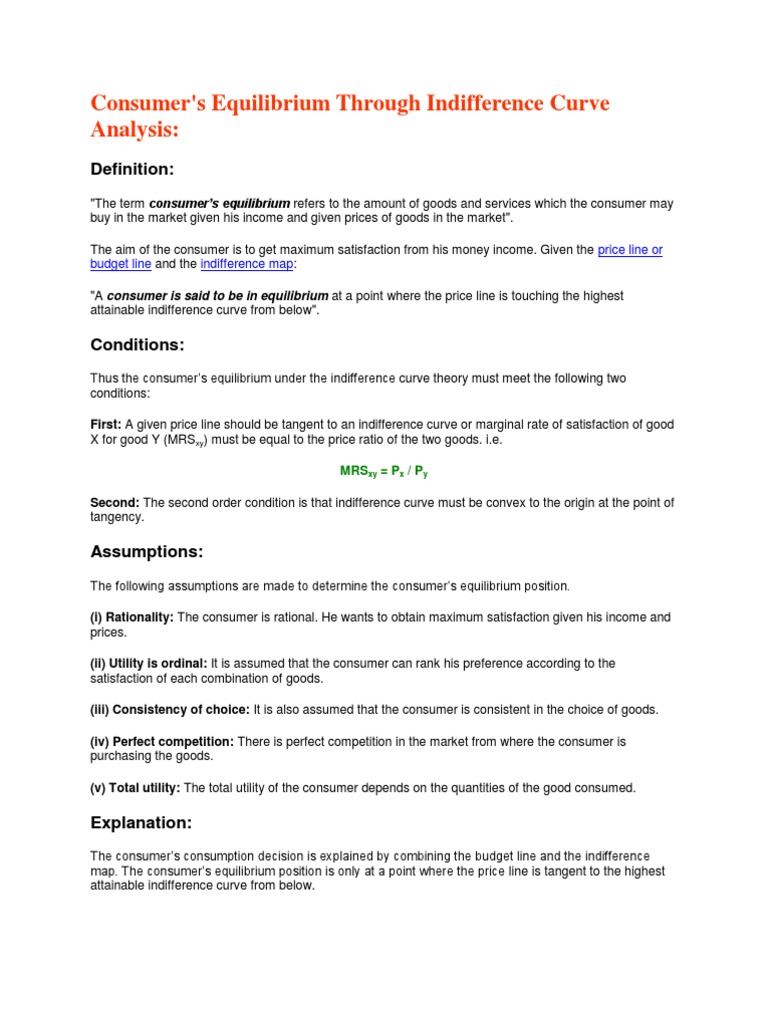 Consumer's Equilibrium Through Indifference Curve Analysis:

Definition:

"The term consumer's equilibrium refers to the amount of goods and services which the consumer may buy in the market given his income and given prices of goods in the market".

The aim of the consumer is to get maximum satisfaction from his money income. Given the price line or budget line and the indifference map:

"A consumer is said to be in equilibrium at a point where the price line is touching the highest attainable indifference curve from below".

Conditions:

Thus the consumer's equilibrium under the indifference curve theory must meet the following two conditions:

First: A given price line should be tangent to an indifference curve or marginal rate of satisfaction of good X for good Y ($MRS_{xy}$) must be equal to the price ratio of the two goods. i.e.

$MRS_{xy} = P_x / P_y$

Second: The second order condition is that indifference curve must be convex to the origin at the point of tangency.

Assumptions:

The following assumptions are made to determine the consumer's equilibrium position.

(i) Rationality: The consumer is rational. He wants to obtain maximum satisfaction given his income and prices.

(ii) Utility is ordinal: It is assumed that the consumer can rank his preference according to the satisfaction of each combination of goods.

(iii) Consistency of choice: It is also assumed that the consumer is consistent in the choice of goods.

(iv) Perfect competition: There is perfect competition in the market from where the consumer is purchasing the goods.

(v) Total utility: The total utility of the consumer depends on the quantities of the good consumed.

Explanation:

The consumer's consumption decision is explained by combining the budget line and the indifference map. The consumer's equilibrium position is only at a point where the price line is tangent to the highest attainable indifference curve from below.